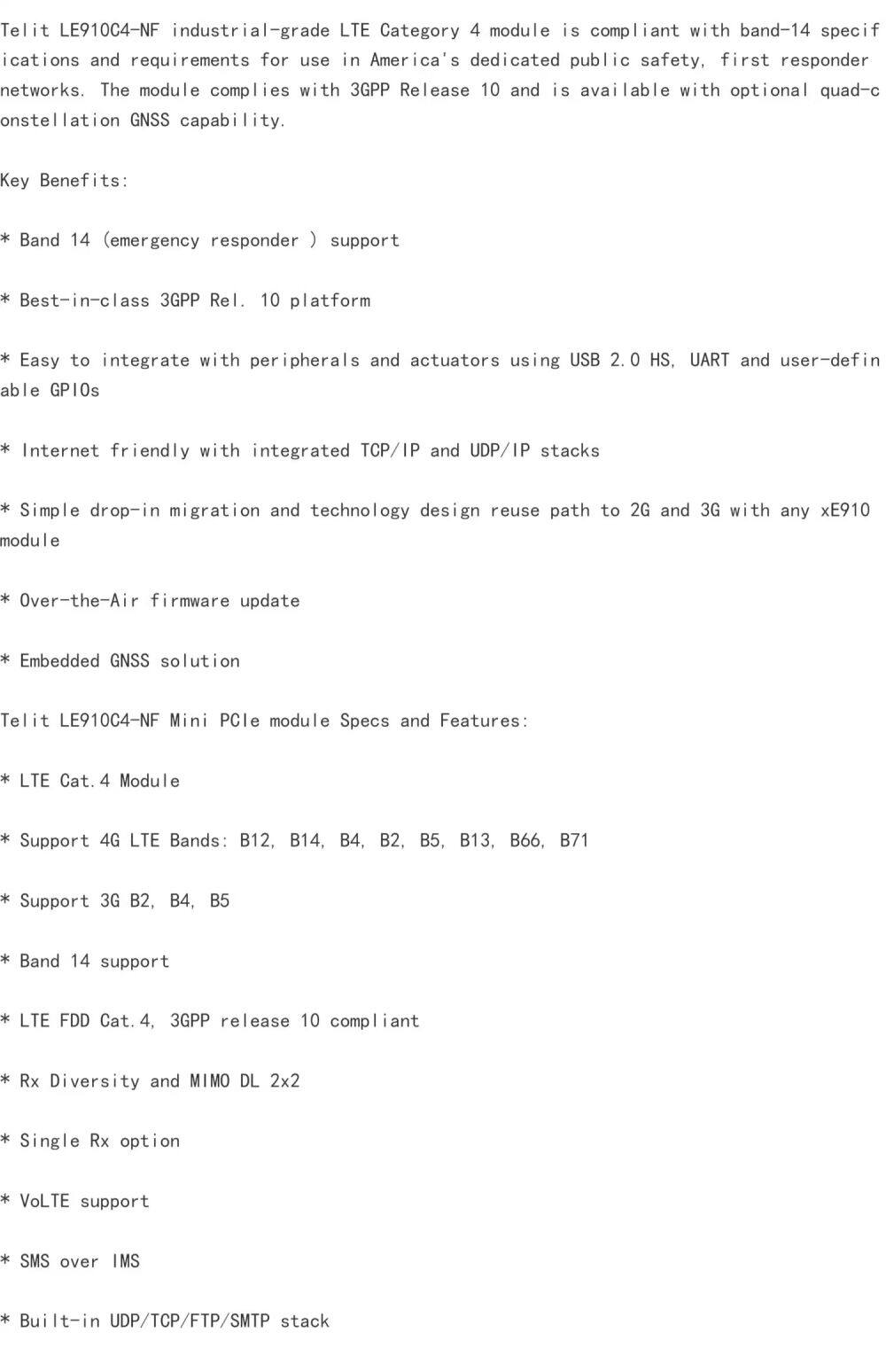 Telit LE910C4-NF industrial-grade LTE Category 4 module is compliant with band-14 specifications and requirements for use in America's dedicated public safety, first responder networks. The module complies with 3GPP Release 10 and is available with optional quad-constellation GNSS capability.

Key Benefits:

* Band 14 (emergency responder ) support

* Best-in-class 3GPP Rel. 10 platform

* Easy to integrate with peripherals and actuators using USB 2.0 HS, UART and user-definable GPIOs

* Internet friendly with integrated TCP/IP and UDP/IP stacks

* Simple drop-in migration and technology design reuse path to 2G and 3G with any xE910 module

* Over-the-Air firmware update

* Embedded GNSS solution

Telit LE910C4-NF Mini PCIe module Specs and Features:

* LTE Cat.4 Module

* Support 4G LTE Bands: B12, B14, B4, B2, B5, B13, B66, B71

* Support 3G B2, B4, B5

* Band 14 support

* LTE FDD Cat.4, 3GPP release 10 compliant

* Rx Diversity and MIMO DL 2x2

* Single Rx option

* VoLTE support

* SMS over IMS

* Built-in UDP/TCP/FTP/SMTP stack